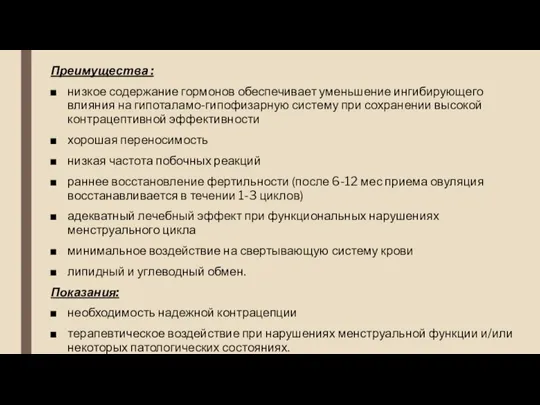 Преимущества :

■ низкое содержание гормонов обеспечивает уменьшение ингибирующего влияния на гипоталамо-гипофизарную систему при сохранении высокой контрацептивной эффективности

■ хорошая переносимость

■ низкая частота побочных реакций

■ раннее восстановление фертильности (после 6-12 мес приема овуляция восстанавливается в течении 1-3 циклов)

■ адекватный лечебный эффект при функциональных нарушениях менструального цикла

■ минимальное воздействие на свертывающую систему крови

■ липидный и углеводный обмен.

Показания:

■ необходимость надежной контрацепции

■ терапевтическое воздействие при нарушениях менструальной функции и/или некоторых патологических состояниях.